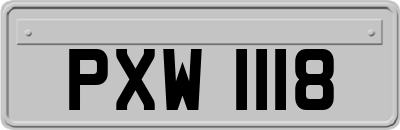 PXW 1118